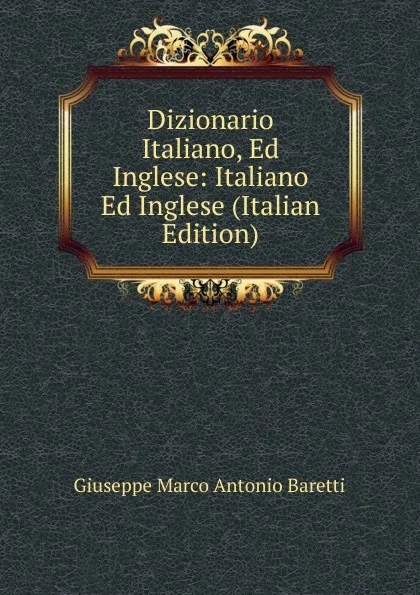 Dizionario Italiano, Ed Inglese: Italiano Ed Inglese (Italian Edition)

Giuseppe Marco Antonio Baretti